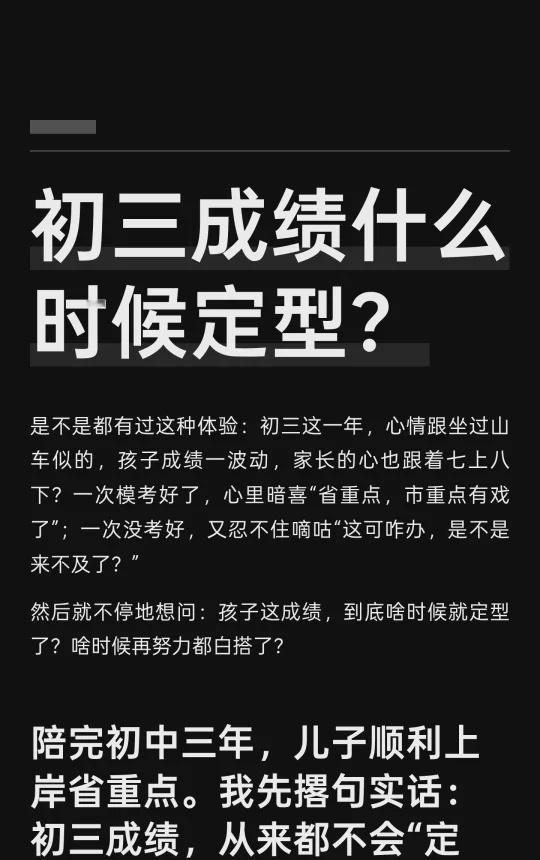 初三成绩什么时候定型?

是不是都有过这种体验：初三这一年，心情跟坐过山车似的，孩子成绩一波动，家长的心也跟着七上八下？一次模考好了，心里暗喜“省重点，市重点有戏了”；一次没考好，又忍不住嘀咕“这可咋办，是不是来不及了？”

然后就不停地想问：孩子这成绩，到底啥时候就定型了？啥时候再努力都白搭了？

陪完初中三年，儿子顺利上岸省重点。我先撂句实话：初三成绩，从来都不会“定